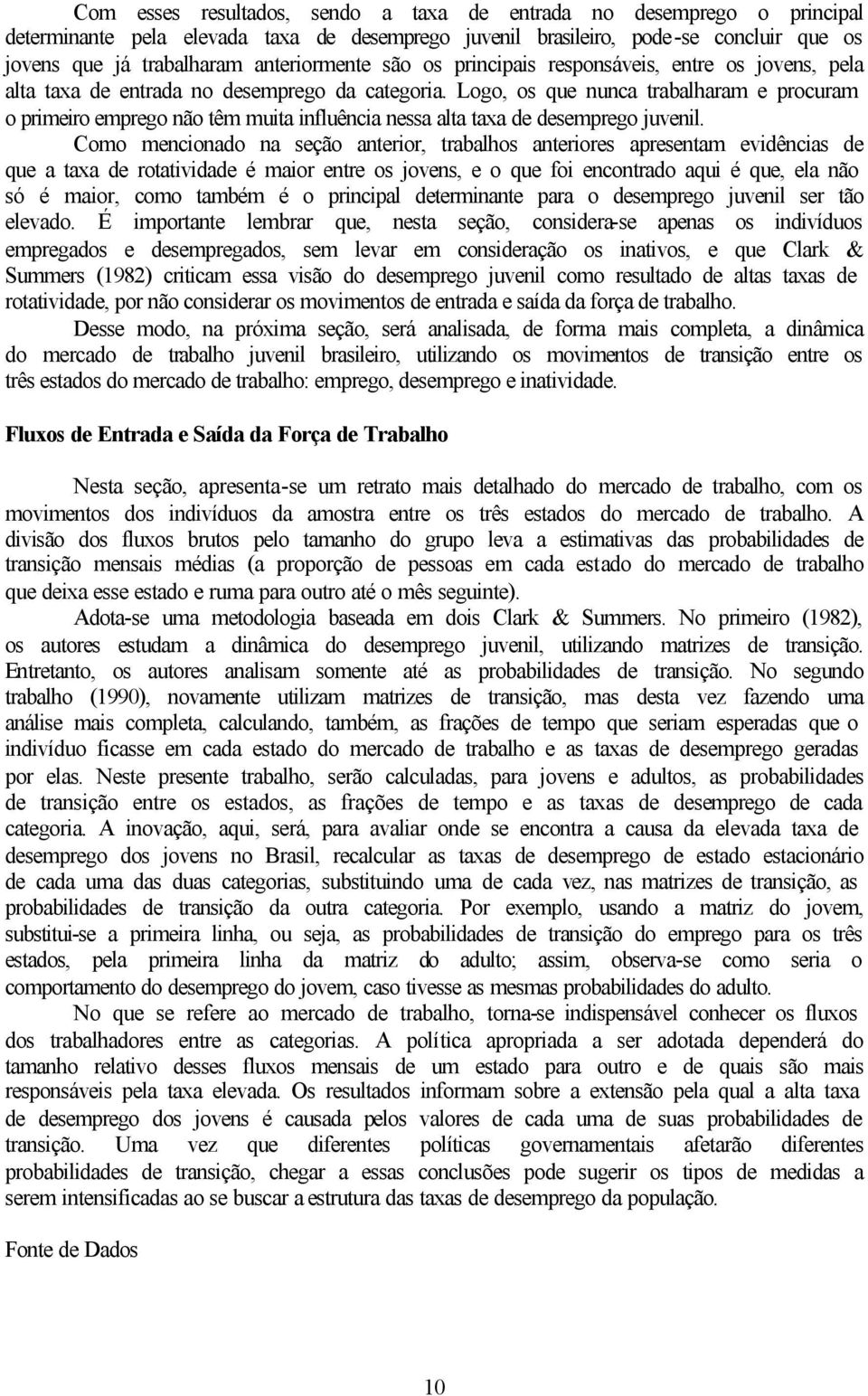 Com esses resultados, sendo a taxa de entrada no desemprego o principal determinante pela elevada taxa de desemprego juvenil brasileiro, pode-se concluir que os jovens que já trabalharam anteriormente são os principais responsáveis, entre os jovens, pela alta taxa de entrada no desemprego da categoria. Logo, os que nunca trabalharam e procuram o primeiro emprego não têm muita influência nessa alta taxa de desemprego juvenil.

Como mencionado na seção anterior, trabalhos anteriores apresentam evidências de que a taxa de rotatividade é maior entre os jovens, e o que foi encontrado aqui é que, ela não só é maior, como também é o principal determinante para o desemprego juvenil ser tão elevado. É importante lembrar que, nesta seção, considera-se apenas os indivíduos empregados e desempregados, sem levar em consideração os inativos, e que Clark & Summers (1982) criticam essa visão do desemprego juvenil como resultado de altas taxas de rotatividade, por não considerar os movimentos de entrada e saída da força de trabalho.

Desse modo, na próxima seção, será analisada, de forma mais completa, a dinâmica do mercado de trabalho juvenil brasileiro, utilizando os movimentos de transição entre os três estados do mercado de trabalho: emprego, desemprego e inatividade.

Fluxos de Entrada e Saída da Força de Trabalho

Nesta seção, apresenta-se um retrato mais detalhado do mercado de trabalho, com os movimentos dos indivíduos da amostra entre os três estados do mercado de trabalho. A divisão dos fluxos brutos pelo tamanho do grupo leva a estimativas das probabilidades de transição mensais médias (a proporção de pessoas em cada estado do mercado de trabalho que deixa esse estado e ruma para outro até o mês seguinte).

Adota-se uma metodologia baseada em dois Clark & Summers. No primeiro (1982), os autores estudam a dinâmica do desemprego juvenil, utilizando matrizes de transição. Entretanto, os autores analisam somente até as probabilidades de transição. No segundo trabalho (1990), novamente utilizam matrizes de transição, mas desta vez fazendo uma análise mais completa, calculando, também, as frações de tempo que seriam esperadas que o indivíduo ficasse em cada estado do mercado de trabalho e as taxas de desemprego geradas por elas. Neste presente trabalho, serão calculadas, para jovens e adultos, as probabilidades de transição entre os estados, as frações de tempo e as taxas de desemprego de cada categoria. A inovação, aqui, será, para avaliar onde se encontra a causa da elevada taxa de desemprego dos jovens no Brasil, recalcular as taxas de desemprego de estado estacionário de cada uma das duas categorias, substituindo uma de cada vez, nas matrizes de transição, as probabilidades de transição da outra categoria. Por exemplo, usando a matriz do jovem, substitui-se a primeira linha, ou seja, as probabilidades de transição do emprego para os três estados, pela primeira linha da matriz do adulto; assim, observa-se como seria o comportamento do desemprego do jovem, caso tivesse as mesmas probabilidades do adulto.

No que se refere ao mercado de trabalho, torna-se indispensável conhecer os fluxos dos trabalhadores entre as categorias. A política apropriada a ser adotada dependerá do tamanho relativo desses fluxos mensais de um estado para outro e de quais são mais responsáveis pela taxa elevada. Os resultados informam sobre a extensão pela qual a alta taxa de desemprego dos jovens é causada pelos valores de cada uma de suas probabilidades de transição. Uma vez que diferentes políticas governamentais afetarão diferentes probabilidades de transição, chegar a essas conclusões pode sugerir os tipos de medidas a serem intensificadas ao se buscar a estrutura das taxas de desemprego da população.

Fonte de Dados

10